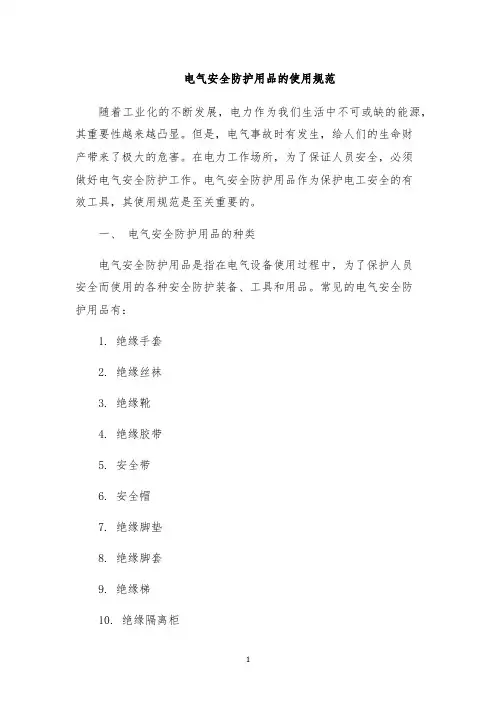 电气安全防护用品的使用规范

随着工业化的不断发展，电力作为我们生活中不可或缺的能源，其重要性越来越凸显。但是，电气事故时有发生，给人们的生命财产带来了极大的危害。在电力工作场所，为了保证人员安全，必须做好电气安全防护工作。电气安全防护用品作为保护电工安全的有效工具，其使用规范是至关重要的。

一、 电气安全防护用品的种类

电气安全防护用品是指在电气设备使用过程中，为了保护人员安全而使用的各种安全防护装备、工具和用品。常见的电气安全防护用品有：

1. 绝缘手套

2. 绝缘丝袜

3. 绝缘靴

4. 绝缘胶带

5. 安全带

6. 安全帽

7. 绝缘脚垫

8. 绝缘脚套

9. 绝缘梯

10. 绝缘隔离柜

1